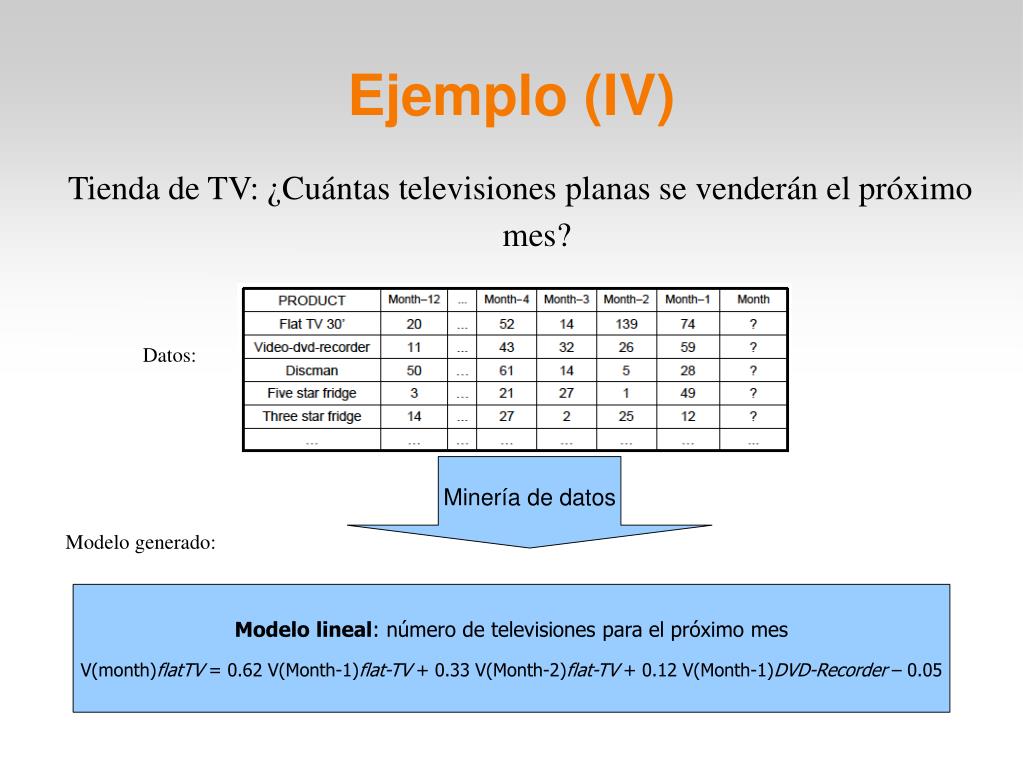 Ejemplo (IV)

Tienda de TV: ¿Cuántas televisiones planas se venderán el próximo mes?

Datos:

| PRODUCT | Month−12 | ... | Month−4 | Month−3 | Month−2 | Month−1 | Month |
|---|---|---|---|---|---|---|---|
| Flat TV 30' | 20 | ... | 52 | 14 | 139 | 74 | ? |
| Video-dvd-recorder | 11 | ... | 43 | 32 | 26 | 59 | ? |
| Discman | 50 | ... | 61 | 14 | 5 | 28 | ? |
| Five star fridge | 3 | ... | 21 | 27 | 1 | 49 | ? |
| Three star fridge | 14 | ... | 27 | 2 | 25 | 12 | ? |
| ... | ... | ... | ... | ... | ... | ... | ... |

Minería de datos

Modelo generado:

Modelo lineal: número de televisiones para el próximo mes

V(month)flatTV = 0.62 V(Month-1)flat-TV + 0.33 V(Month-2)flat-TV + 0.12 V(Month-1)DVD-Recorder – 0.05